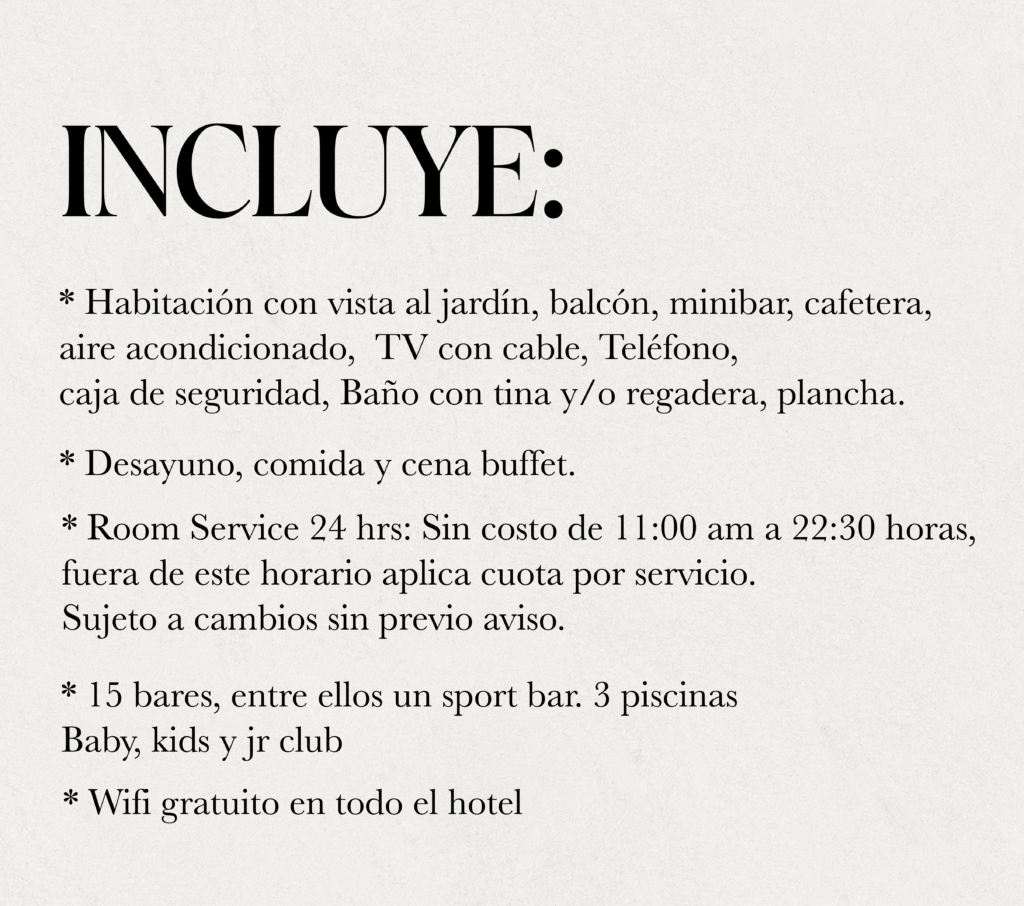 INCLUYE:

* Habitación con vista al jardín, balcón, minibar, cafetera, aire acondicionado,  TV con cable, Teléfono,
caja de seguridad, Baño con tina y/o regadera, plancha.

* Desayuno, comida y cena buffet.

* Room Service 24 hrs: Sin costo de 11:00 am a 22:30 horas, fuera de este horario aplica cuota por servicio.
Sujeto a cambios sin previo aviso.

* 15 bares, entre ellos un sport bar. 3 piscinas
Baby, kids y jr club

* Wifi gratuito en todo el hotel